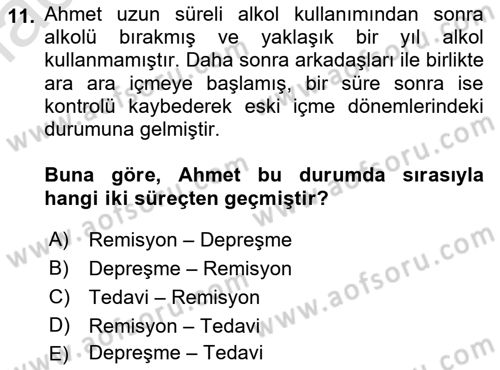 11. Ahmet uzun süreli alkol kullanımından sonra alkolü bırakmış ve yaklaşık bir yıl alkol kullanmamıştır. Daha sonra arkadaşları ile birlikte ara ara içmeye başlamış, bir süre sonra ise kontrolü kaybederek eski içme dönemlerindeki durumuna gelmiştir.

Buna göre, Ahmet bu durumda sırasıyla hangi iki süreçten geçmiştir?

A) Remisyon – Depreşme
B) Depreşme – Remisyon
C) Tedavi – Remisyon
D) Remisyon – Tedavi
E) Depreşme – Tedavi

www.aofsoru.com